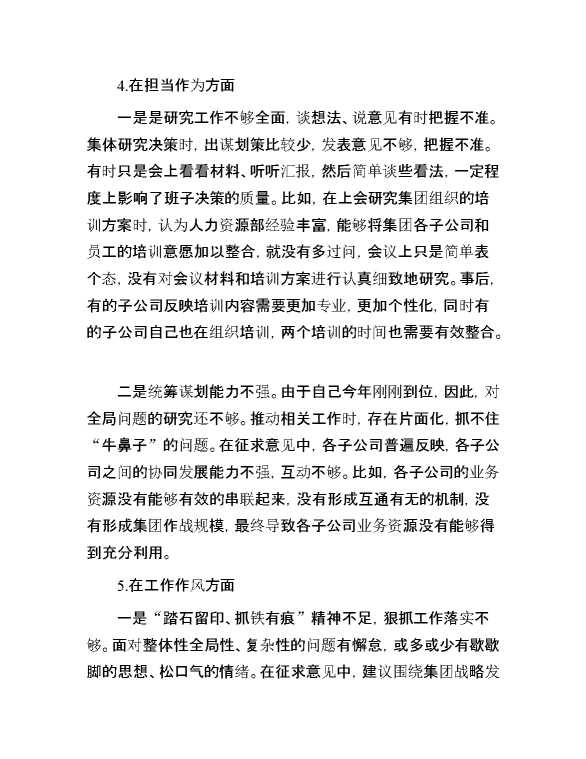 4.在担当作为方面

一是是研究工作不够全面，谈想法、说意见有时把握不准。集体研究决策时，出谋划策比较少，发表意见不够，把握不准。有时只是会上看看材料、听听汇报，然后简单谈些看法，一定程度上影响了班子决策的质量。比如，在上会研究集团组织的培训方案时，认为人力资源部经验丰富，能够将集团各子公司和员工的培训意愿加以整合，就没有多过问，会议上只是简单表个态，没有对会议材料和培训方案进行认真细致地研究。事后，有的子公司反映培训内容需要更加专业，更加个性化，同时有的子公司自己也在组织培训，两个培训的时间也需要有效整合。

二是统筹谋划能力不强。由于自己今年刚刚到位，因此，对全局问题的研究还不够。推动相关工作时，存在片面化，抓不住“牛鼻子”的问题。在征求意见中，各子公司普遍反映，各子公司之间的协同发展能力不强，互动不够。比如，各子公司的业务资源没有能够有效的串联起来，没有形成互通有无的机制，没有形成集团作战规模，最终导致各子公司业务资源没有能够得到充分利用。

5.在工作作风方面

一是“踏石留印、抓铁有痕”精神不足，狠抓工作落实不够。面对整体性全局性、复杂性的问题有懈怠，或多或少有歇歇脚的思想、松口气的情绪。在征求意见中，建议围绕集团战略发